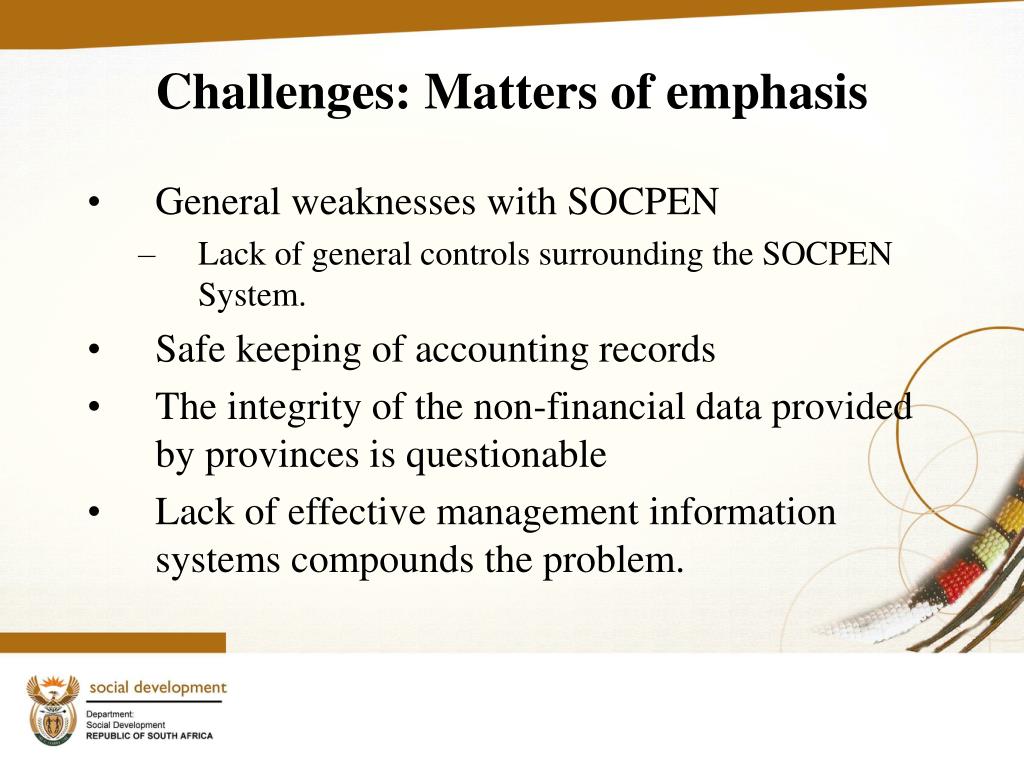 Challenges: Matters of emphasis

• General weaknesses with SOCPEN
– Lack of general controls surrounding the SOCPEN System.
• Safe keeping of accounting records
• The integrity of the non-financial data provided by provinces is questionable
• Lack of effective management information systems compounds the problem.

social development
Department:
Social Development
REPUBLIC OF SOUTH AFRICA